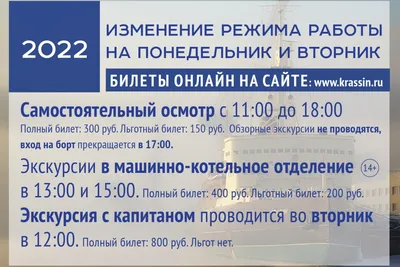 2022

ИЗМЕНЕНИЕ РЕЖИМА РАБОТЫ НА ПОНЕДЕЛЬНИК И ВТОРНИК

БИЛЕТЫ ОНЛАЙН НА САЙТЕ: www.krassin.ru

Самостоятельный осмотр с 11:00 до 18:00

Полный билет: 300 руб. Льготный билет: 150 руб. Обзорные экскурсии не проводятся, вход на борт прекращается в 17:00.

Экскурсии в машинно-котельное отделение 14+ в 13:00 и 15:00. Полный билет: 400 руб. Льготный билет: 200 руб.

Экскурсия с капитаном проводится во вторник в 12:00. Полный билет: 800 руб. Льгот нет.